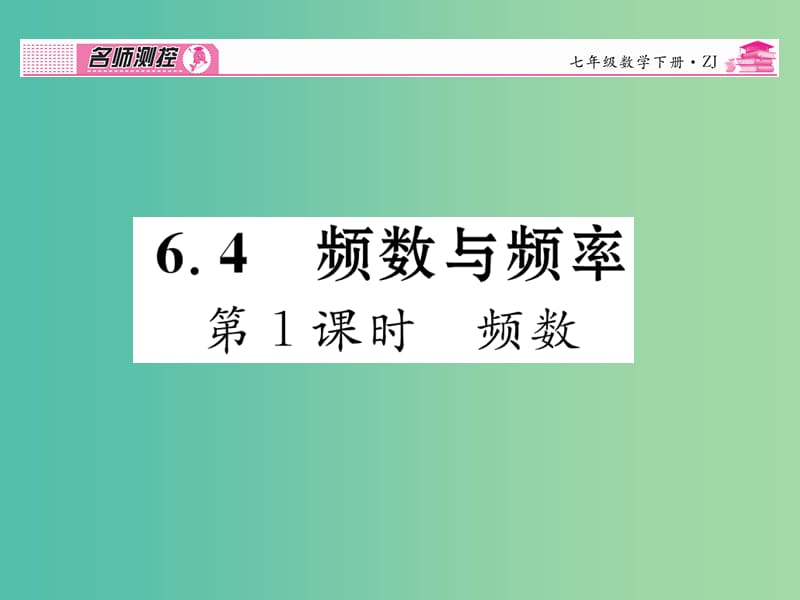 名师测控

七年级数学下册·ZJ

6.4 频数与频率

第1课时 频数